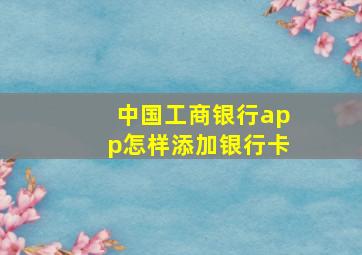 中国工商银行app怎样添加银行卡